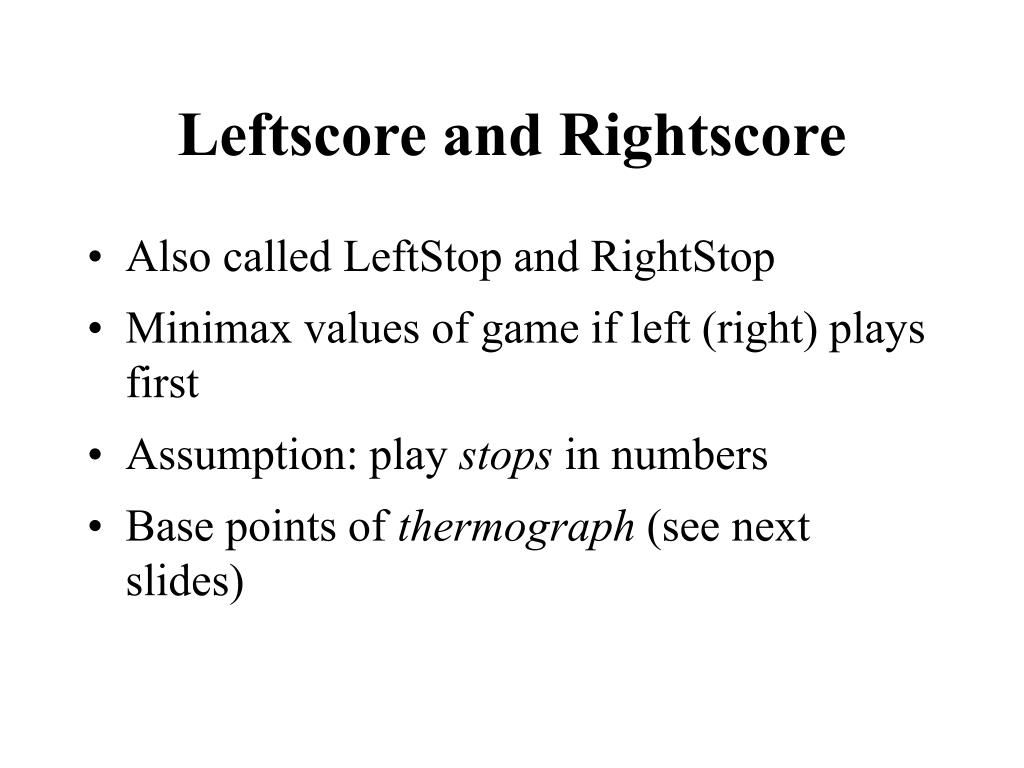 Leftscore and Rightscore

• Also called LeftStop and RightStop
• Minimax values of game if left (right) plays first
• Assumption: play stops in numbers
• Base points of thermograph (see next slides)